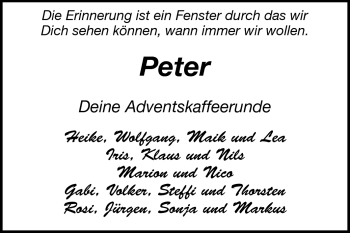 Die Erinnerung ist ein Fenster durch das wir Dich sehen können, wann immer wir wollen.

Peter

Deine Adventskaffeerunde

Heike, Wolfgang, Maik und Lea
Iris, Klaus und Nils
Marion und Nico
Gabi, Volker, Steffi und Thorsten
Rosi, Jürgen, Sonja und Markus